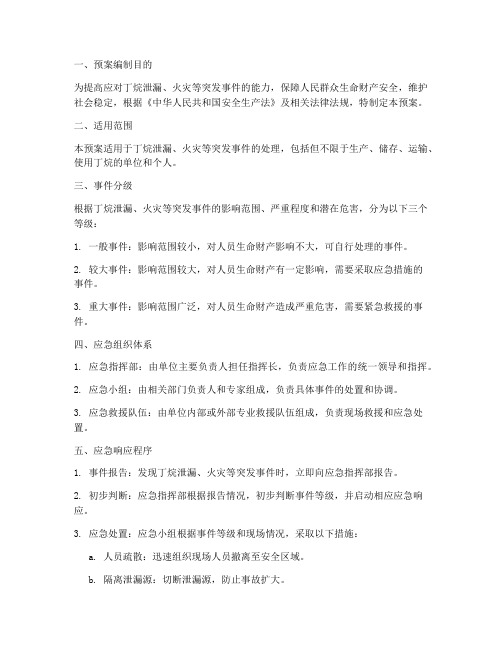 一、预案编制目的

为提高应对丁烷泄漏、火灾等突发事件的能力，保障人民群众生命财产安全，维护社会稳定，根据《中华人民共和国安全生产法》及相关法律法规，特制定本预案。

二、适用范围

本预案适用于丁烷泄漏、火灾等突发事件的处理，包括但不限于生产、储存、运输、使用丁烷的单位和个人。

三、事件分级

根据丁烷泄漏、火灾等突发事件的影响范围、严重程度和潜在危害，分为以下三个等级：

1. 一般事件：影响范围较小，对人员生命财产影响不大，可自行处理的事件。

2. 较大事件：影响范围较大，对人员生命财产有一定影响，需要采取应急措施的事件。

3. 重大事件：影响范围广泛，对人员生命财产造成严重危害，需要紧急救援的事件。

四、应急组织体系

1. 应急指挥部：由单位主要负责人担任指挥长，负责应急工作的统一领导和指挥。

2. 应急小组：由相关部门负责人和专家组成，负责具体事件的处置和协调。

3. 应急救援队伍：由单位内部或外部专业救援队伍组成，负责现场救援和应急处置。

五、应急响应程序

1. 事件报告：发现丁烷泄漏、火灾等突发事件时，立即向应急指挥部报告。

2. 初步判断：应急指挥部根据报告情况，初步判断事件等级，并启动相应应急响应。

3. 应急处置：应急小组根据事件等级和现场情况，采取以下措施：

a. 人员疏散：迅速组织现场人员撤离至安全区域。

b. 隔离泄漏源：切断泄漏源，防止事故扩大。